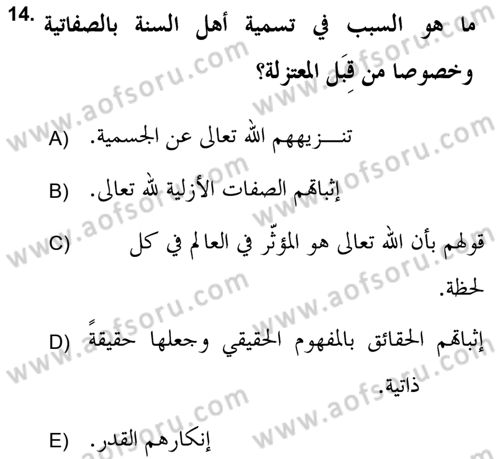 14. ما هو السبب في تسمية أهل السنة بالصفاتية وخصوصا من قِبَل المعتزلة؟

A) تنـــزيههم الله تعالى عن الجسمية.

B) إثباهم الصفات الأزلية لله تعالى.

C) قولهم بأن الله تعالى هو المؤثّر في العالم في كل لحظة.

D) إثباهم الحقائق بالمفهوم الحقيقي وجعلها حقيقةً ذاتية.

E) إنكارهم القدر.

www.aofsoru.com